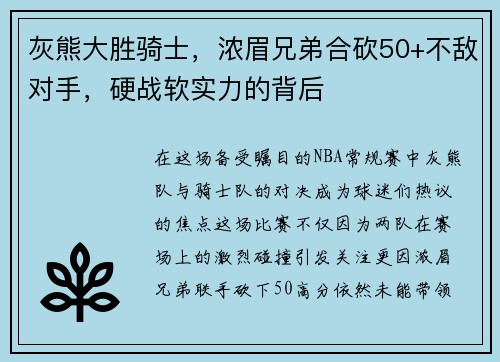 灰熊大胜骑士，浓眉兄弟合砍50+不敌对手，硬战软实力的背后

在这场备受瞩目的NBA常规赛中灰熊队与骑士队的对决成为球迷们热议的焦点这场比赛不仅因为两队在赛场上的激烈碰撞引发关注更因浓眉兄弟联手砍下50高分依然未能带领